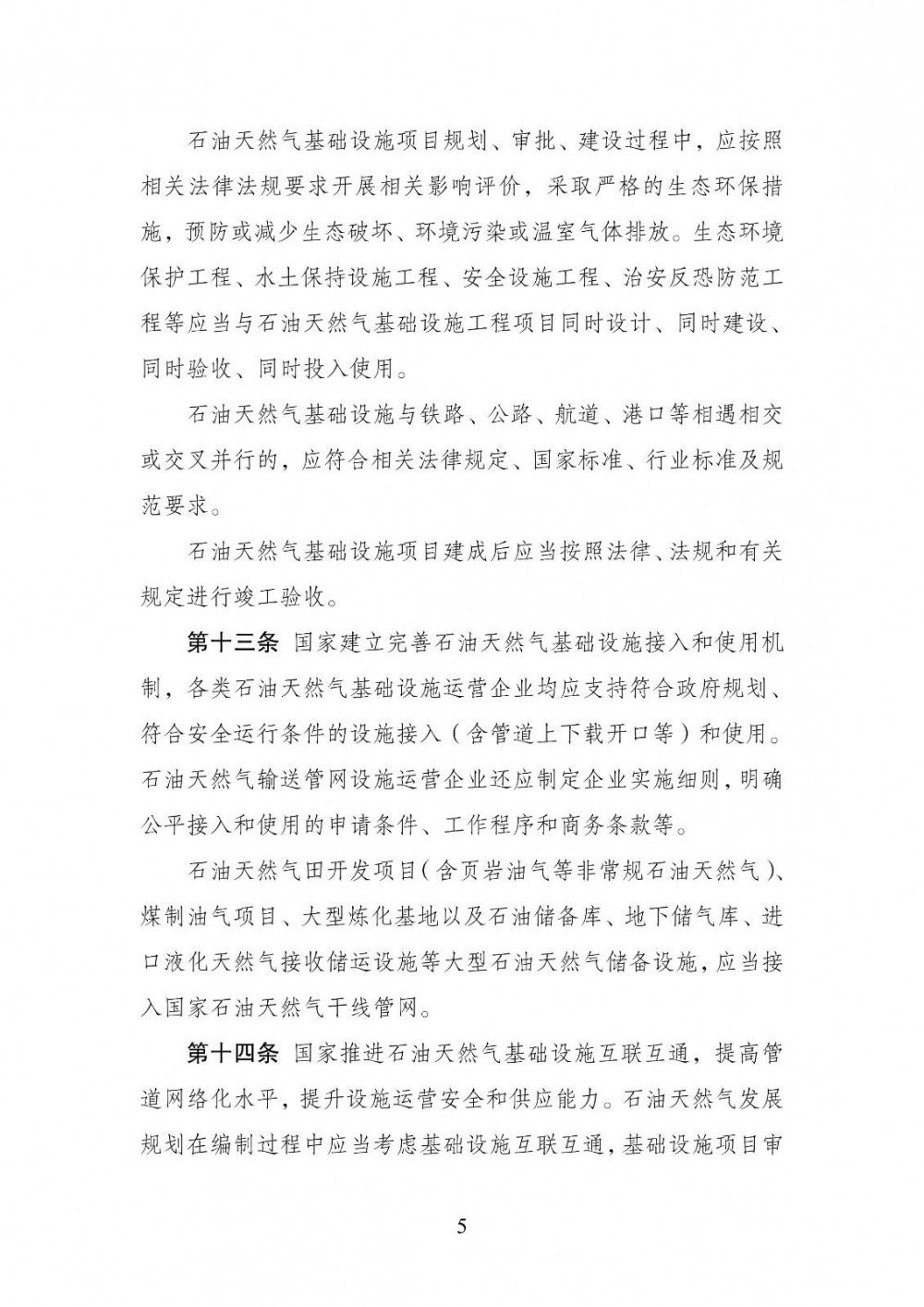 石油天然气基础设施项目规划、审批、建设过程中，应按照相关法律法规要求开展相关影响评价，采取严格的生态环保措施，预防或减少生态破坏、环境污染或温室气体排放。生态环境保护工程、水土保持设施工程、安全设施工程、治安反恐防范工程等应当与石油天然气基础设施工程项目同时设计、同时建设、同时验收、同时投入使用。

石油天然气基础设施与铁路、公路、航道、港口等相遇相交或交叉并行的，应符合相关法律规定、国家标准、行业标准及规范要求。

石油天然气基础设施项目建成后应当按照法律、法规和有关规定进行竣工验收。

第十三条 国家建立完善石油天然气基础设施接入和使用机制，各类石油天然气基础设施运营企业均应支持符合政府规划、符合安全运行条件的设施接入（含管道上下载开口等）和使用。石油天然气输送管网设施运营企业还应制定企业实施细则，明确公平接入和使用的申请条件、工作程序和商务条款等。

石油天然气田开发项目（含页岩油气等非常规石油天然气）、煤制油气项目、大型炼化基地以及石油储备库、地下储气库、进口液化天然气接收储运设施等大型石油天然气储备设施，应当接入国家石油天然气干线管网。

第十四条 国家推进石油天然气基础设施互联互通，提高管道网络化水平，提升设施运营安全和供应能力。石油天然气发展规划在编制过程中应当考虑基础设施互联互通，基础设施项目审

5